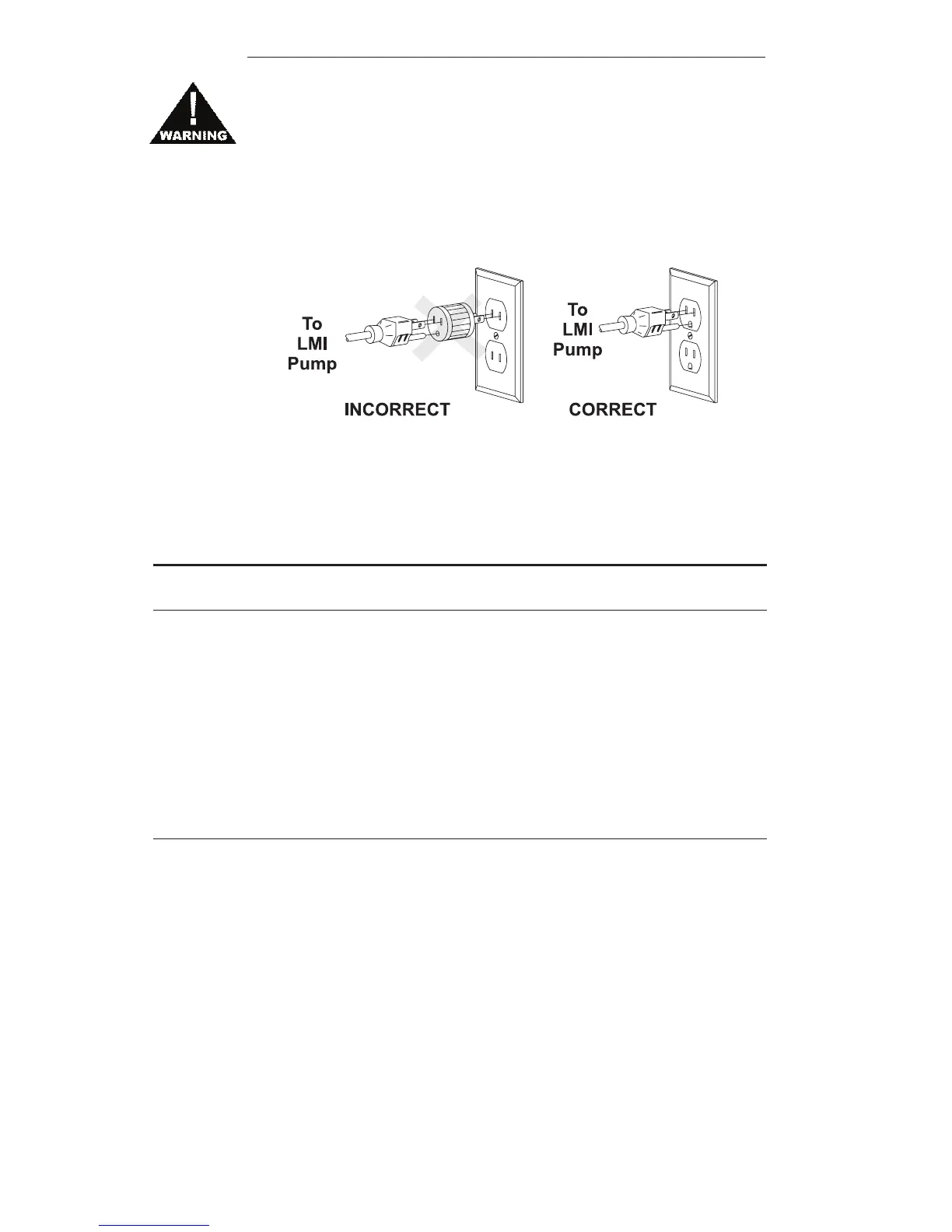 WARNING

To LMI Pump

INCORRECT

To LMI Pump

CORRECT